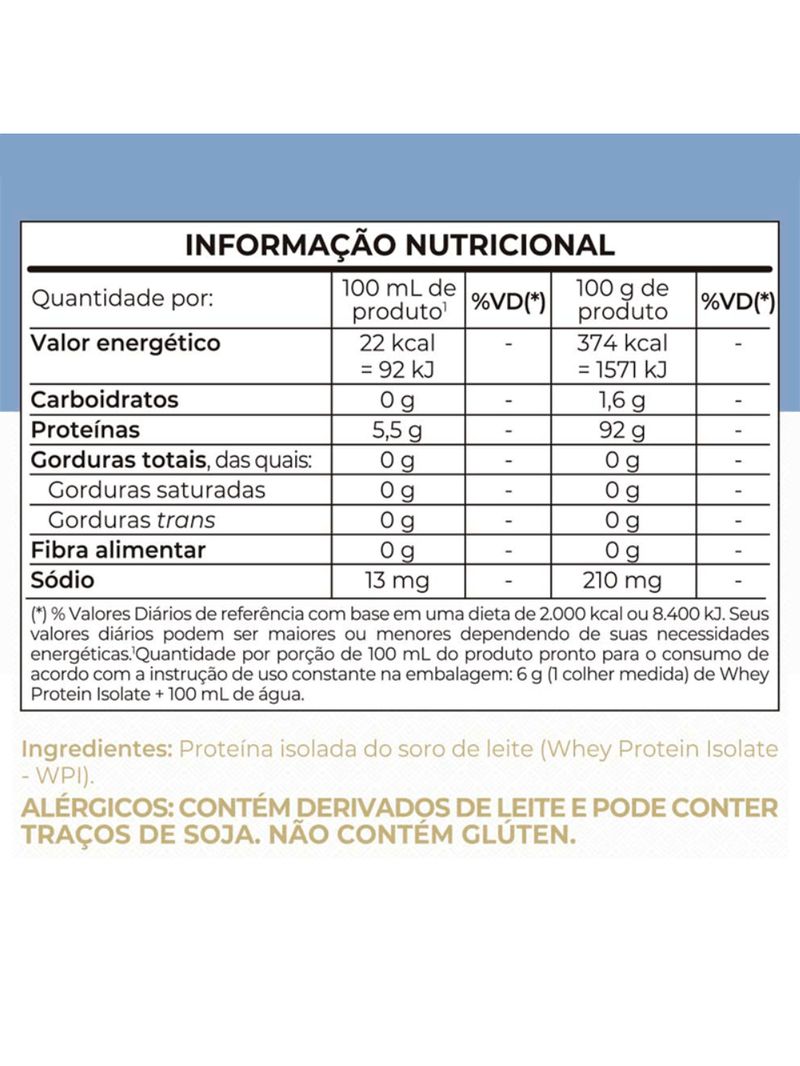 INFORMAÇÃO NUTRICIONAL

| Quantidade por: | 100 mL de produto$^1$ | %VD(*) | 100 g de produto | %VD(*) |
|---|---|---|---|---|
| Valor energético | 22 kcal = 92 kJ | - | 374 kcal = 1571 kJ | - |
| Carboidratos | 0 g | - | 1,6 g | - |
| Proteínas | 5,5 g | - | 92 g | - |
| Gorduras totais, das quais: | 0 g | - | 0 g | - |
| Gorduras saturadas | 0 g | - | 0 g | - |
| Gorduras trans | 0 g | - | 0 g | - |
| Fibra alimentar | 0 g | - | 0 g | - |
| Sódio | 13 mg | - | 210 mg | - |

(*) % Valores Diários de referência com base em uma dieta de 2.000 kcal ou 8.400 kJ. Seus valores diários podem ser maiores ou menores dependendo de suas necessidades energéticas.$^1$Quantidade por porção de 100 mL do produto pronto para o consumo de acordo com a instrução de uso constante na embalagem: 6 g (1 colher medida) de Whey Protein Isolate + 100 mL de água.

Ingredientes: Proteína isolada do soro de leite (Whey Protein Isolate - WPI).

ALÉRGICOS: CONTÉM DERIVADOS DE LEITE E PODE CONTER TRAÇOS DE SOJA. NÃO CONTÉM GLÚTEN.